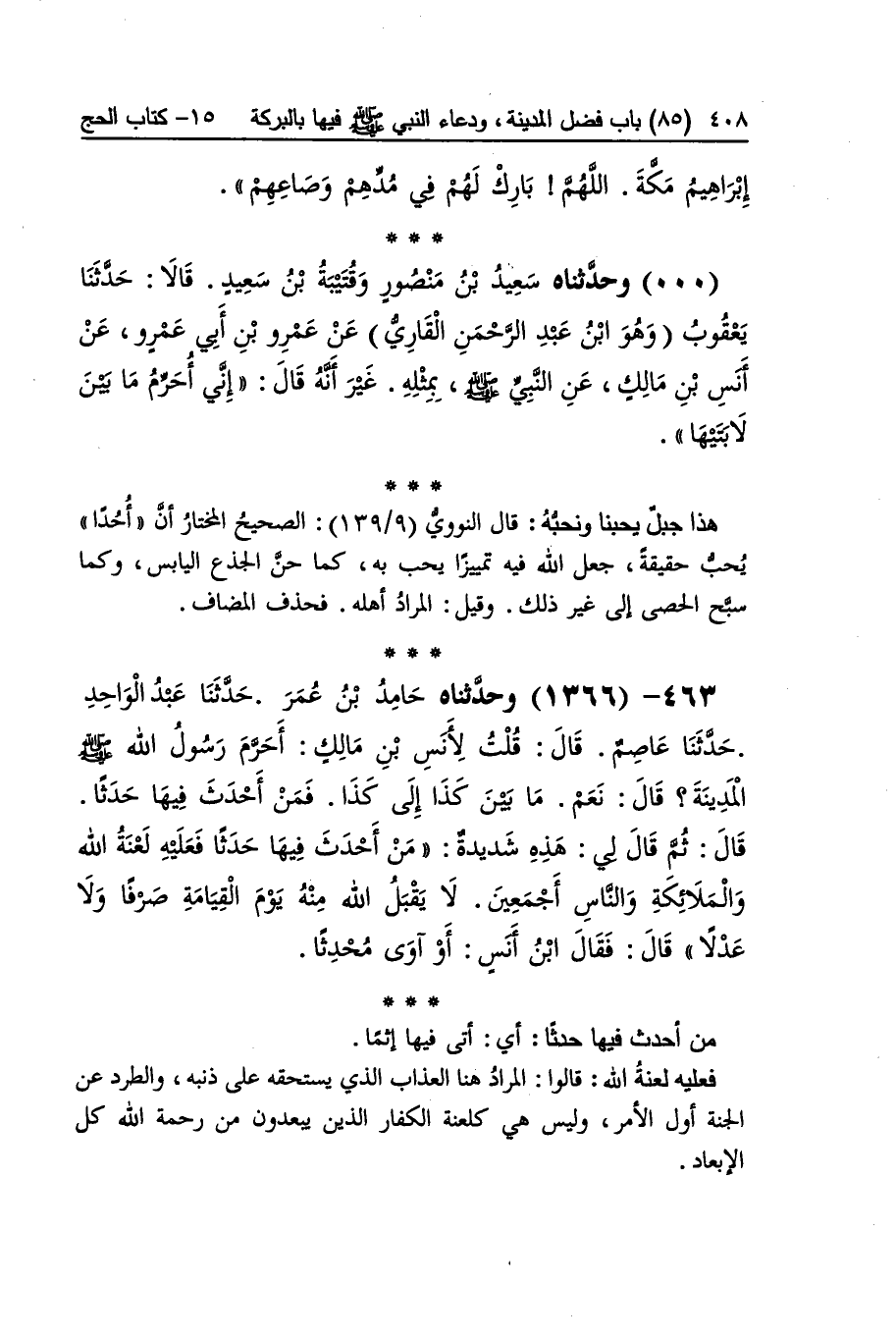 ٤٠٨ (٨٥) باب فضل المدينة، ودعاء النبي ﷺ فيها بالبركة ١٥- كتاب الحج

إِبْرَاهِيمُ مَكَّةَ. اللَّهُمَّ! بَارِكْ لَهُمْ فِي مُدِّهِمْ وَصَاعِهِمْ».

* * *

(٠٠٠) وحدَّثناه سَعِيدُ بْنُ مَنْصُورٍ وَقُتَيْبَةُ بْنُ سَعِيدٍ. قَالَا: حَدَّثَنَا يَعْقُوبُ (وَهُوَ ابْنُ عَبْدِ الرَّحْمَنِ الْقَارِيُّ) عَنْ عَمْرِو بْنِ أَبِي عَمْرٍو، عَنْ أَنَسِ بْنِ مَالِكٍ، عَنِ النَّبِيِّ ﷺ، بِمِثْلِهِ. غَيْرَ أَنَّهُ قَالَ: «إِنِّي أُحَرِّمُ مَا بَيْنَ لَابَتَيْهَا».

* * *

هذا جبلٌ يحبنا ونحبُّهُ: قال النوويُّ (١٣٩/٩): الصحيحُ المختارُ أنَّ «أُحُدًا» يُحبُّ حقيقةً، جعل الله فيه تمييزًا يحب به، كما حنَّ الجذع اليابس، وكما سبَّح الحصى إلى غير ذلك. وقيل: المرادُ أهله. فحذف المضاف.

* * *

٤٦٣- (١٣٦٦) وحدَّثناه حَامِدُ بْنُ عُمَرَ. حَدَّثَنَا عَبْدُ الْوَاحِدِ. حَدَّثَنَا عَاصِمٌ. قَالَ: قُلْتُ لِأَنَسِ بْنِ مَالِكٍ: أَحَرَّمَ رَسُولُ الله ﷺ الْمَدِينَةَ؟ قَالَ: نَعَمْ. مَا بَيْنَ كَذَا إِلَى كَذَا. فَمَنْ أَحْدَثَ فِيهَا حَدَثًا. قَالَ: ثُمَّ قَالَ لِي: هَذِهِ شَدِيدَةٌ: «مَنْ أَحْدَثَ فِيهَا حَدَثًا فَعَلَيْهِ لَعْنَةُ الله وَالْمَلَائِكَةِ وَالنَّاسِ أَجْمَعِينَ. لَا يَقْبَلُ الله مِنْهُ يَوْمَ الْقِيَامَةِ صَرْفًا وَلَا عَدْلًا» قَالَ: فَقَالَ ابْنُ أَنَسٍ: أَوْ آوَى مُحْدِثًا.

* * *

من أحدث فيها حدثًا: أي: أتى فيها إثمًا.

فعليه لعنةُ الله: قالوا: المرادُ هنا العذاب الذي يستحقه على ذنبه، والطرد عن الجنة أول الأمر، وليس هي كلعنة الكفار الذين يبعدون من رحمة الله كل الإبعاد.